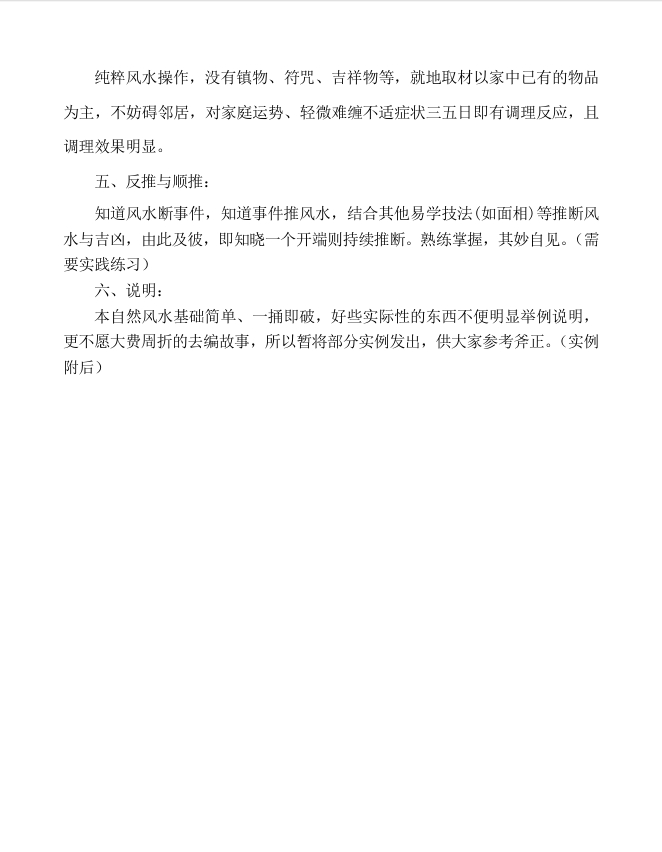 纯粹风水操作，没有镇物、符咒、吉祥物等，就地取材以家中已有的物品为主，不妨碍邻居，对家庭运势、轻微难缠不适症状三五日即有调理反应，且调理效果明显。

五、反推与顺推：

知道风水断事件，知道事件推风水，结合其他易学技法(如面相)等推断风水与吉凶，由此及彼，即知晓一个开端则持续推断。熟练掌握，其妙自见。（需要实践练习）

六、说明：

本自然风水基础简单、一捅即破，好些实际性的东西不便明显举例说明，更不愿大费周折的去编故事，所以暂将部分实例发出，供大家参考斧正。（实例附后）